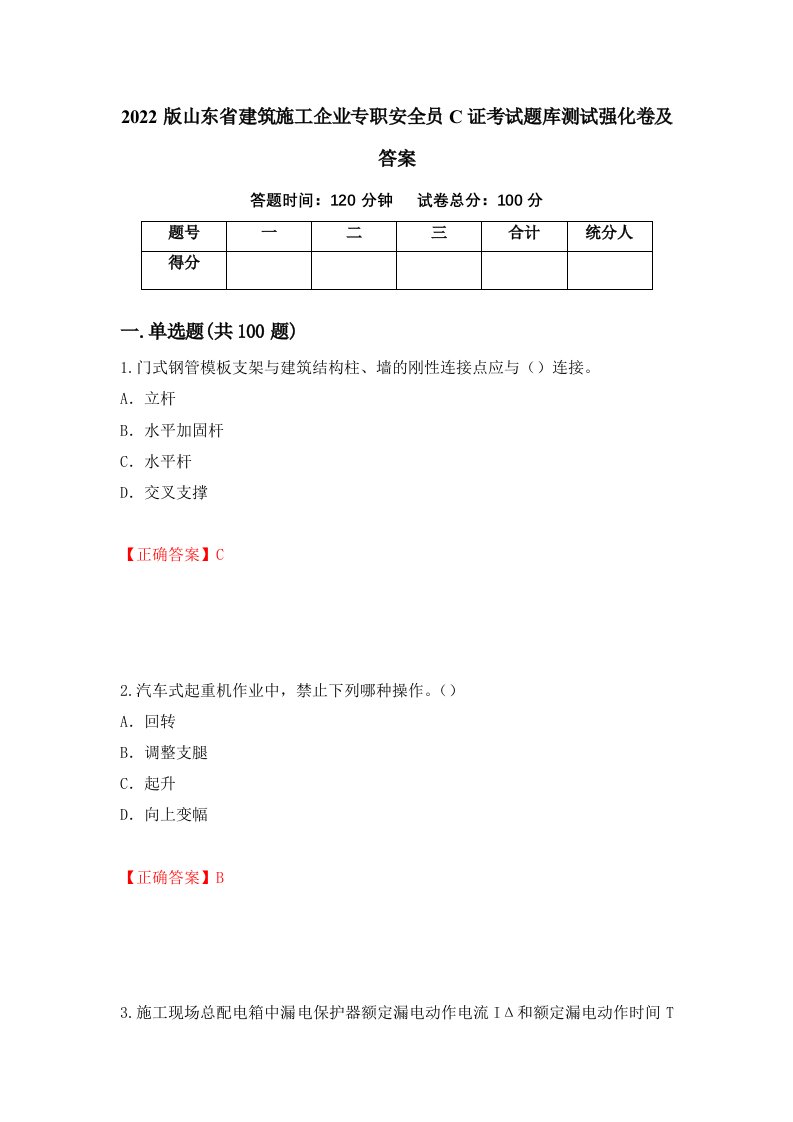 2022版山东省建筑施工企业专职安全员C证考试题库测试强化卷及答案

答题时间：120分钟　试卷总分：100分

| 题号 | 一 | 二 | 三 | 合计 | 统分人 |
|---|---|---|---|---|---|
| 得分 | | | | | |

一.单选题(共100题)

1.门式钢管模板支架与建筑结构柱、墙的刚性连接点应与（）连接。

A. 立杆

B. 水平加固杆

C. 水平杆

D. 交叉支撑

【正确答案】C

2.汽车式起重机作业中，禁止下列哪种操作。（）

A. 回转

B. 调整支腿

C. 起升

D. 向上变幅

【正确答案】B

3.施工现场总配电箱中漏电保护器额定漏电动作电流IΔ和额定漏电动作时间T